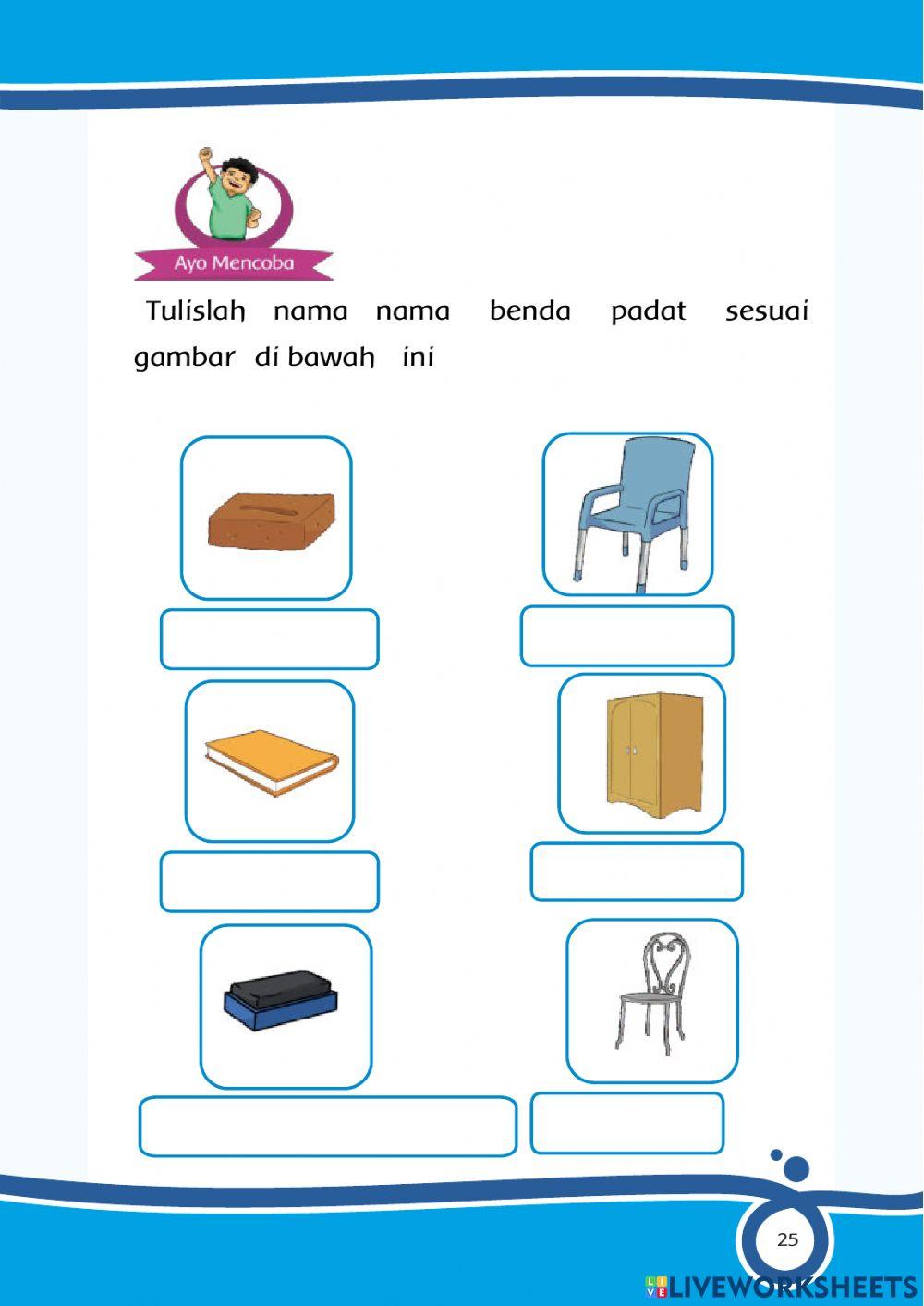 Ayo Mencoba

Tulislah nama nama benda padat sesuai gambar di bawah ini

25

LIVEWORKSHEETS